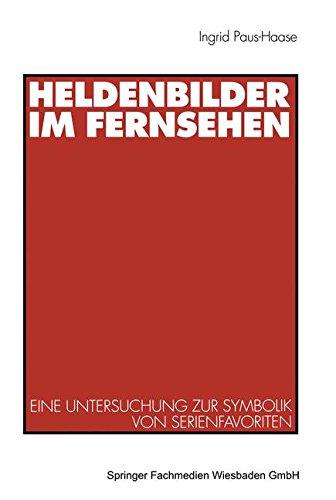 Ingrid Paus-Haase

HELDENBILDER IM FERNSEHEN

EINE UNTERSUCHUNG ZUR SYMBOLIK VON SERIENFAVORITEN

Springer Fachmedien Wiesbaden GmbH